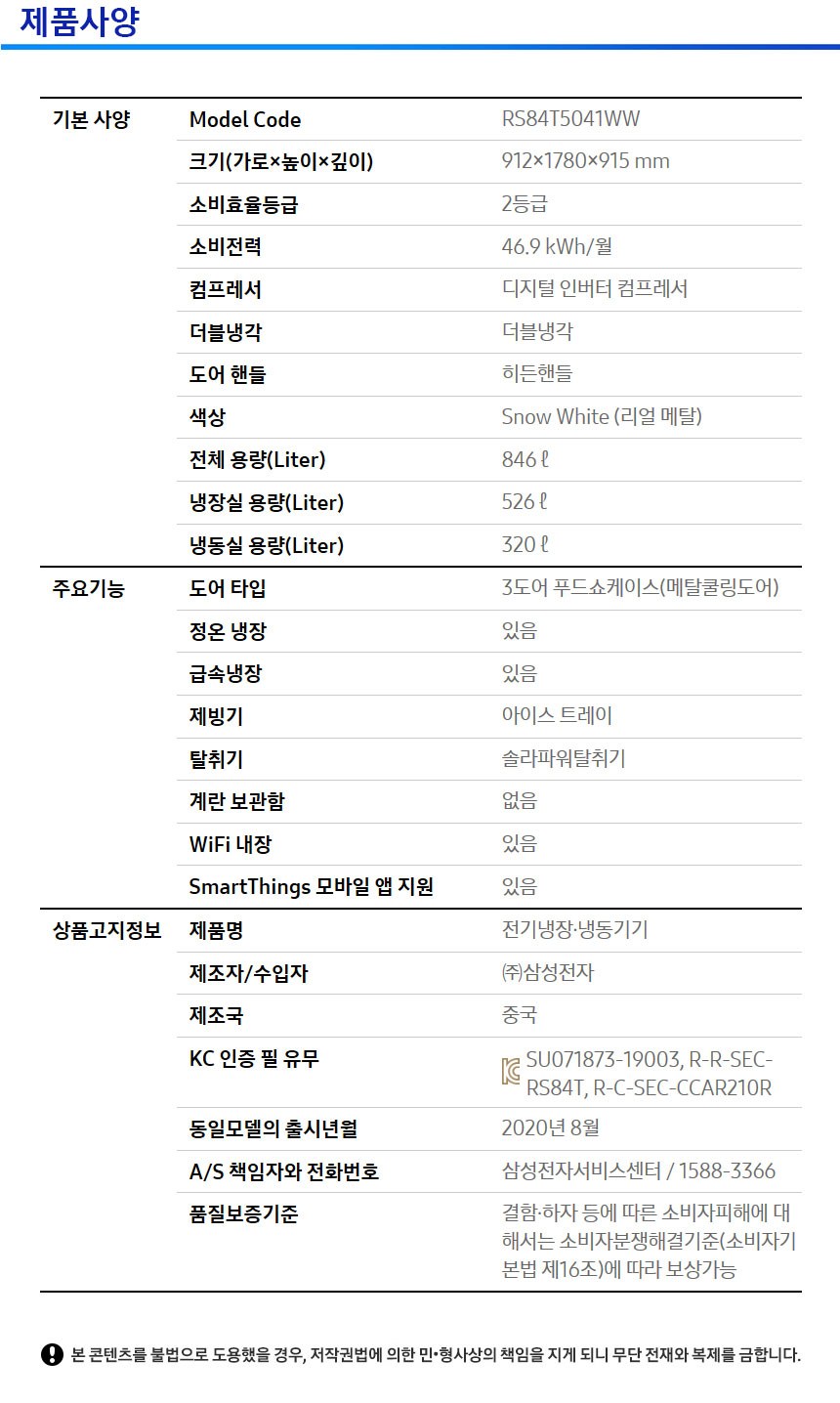 제품사양

| 기본 사양 | Model Code | RS84T5041WW |
|---|---|---|
| | 크기(가로×높이×깊이) | 912×1780×915 mm |
| | 소비효율등급 | 2등급 |
| | 소비전력 | 46.9 kWh/월 |
| | 컴프레서 | 디지털 인버터 컴프레서 |
| | 더블냉각 | 더블냉각 |
| | 도어 핸들 | 히든핸들 |
| | 색상 | Snow White (리얼 메탈) |
| | 전체 용량(Liter) | 846 ℓ |
| | 냉장실 용량(Liter) | 526 ℓ |
| | 냉동실 용량(Liter) | 320 ℓ |
| 주요기능 | 도어 타입 | 3도어 푸드쇼케이스(메탈쿨링도어) |
| | 정온 냉장 | 있음 |
| | 급속냉장 | 있음 |
| | 제빙기 | 아이스 트레이 |
| | 탈취기 | 솔라파워탈취기 |
| | 계란 보관함 | 없음 |
| | WiFi 내장 | 있음 |
| | SmartThings 모바일 앱 지원 | 있음 |
| 상품고지정보 | 제품명 | 전기냉장·냉동기기 |
| | 제조자/수입자 | ㈜삼성전자 |
| | 제조국 | 중국 |
| | KC 인증 필 유무 | SU071873-19003, R-R-SEC-RS84T, R-C-SEC-CCAR210R |
| | 동일모델의 출시년월 | 2020년 8월 |
| | A/S 책임자와 전화번호 | 삼성전자서비스센터 / 1588-3366 |
| | 품질보증기준 | 결함·하자 등에 따른 소비자피해에 대해서는 소비자분쟁해결기준(소비자기본법 제16조)에 따라 보상가능 |

본 콘텐츠를 불법으로 도용했을 경우, 저작권법에 의한 민·형사상의 책임을 지게 되니 무단 전재와 복제를 금합니다.